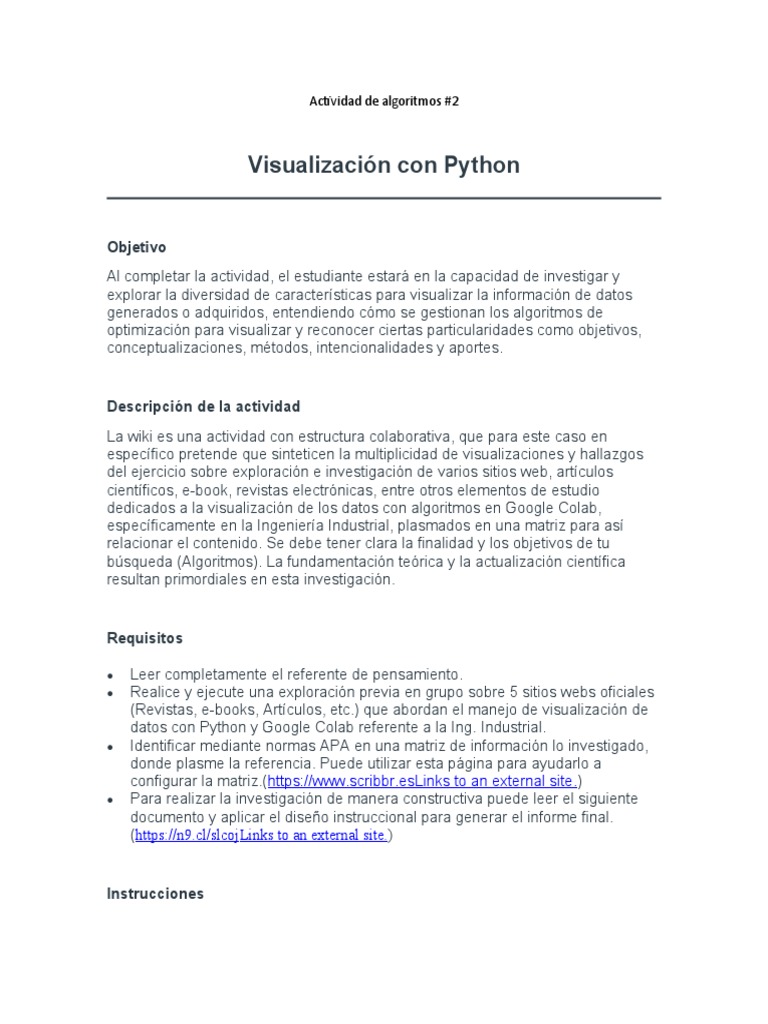 Actividad de algoritmos #2

Visualización con Python

Objetivo

Al completar la actividad, el estudiante estará en la capacidad de investigar y explorar la diversidad de características para visualizar la información de datos generados o adquiridos, entendiendo cómo se gestionan los algoritmos de optimización para visualizar y reconocer ciertas particularidades como objetivos, conceptualizaciones, métodos, intencionalidades y aportes.

Descripción de la actividad

La wiki es una actividad con estructura colaborativa, que para este caso en específico pretende que sinteticen la multiplicidad de visualizaciones y hallazgos del ejercicio sobre exploración e investigación de varios sitios web, artículos científicos, e-book, revistas electrónicas, entre otros elementos de estudio dedicados a la visualización de los datos con algoritmos en Google Colab, específicamente en la Ingeniería Industrial, plasmados en una matriz para así relacionar el contenido. Se debe tener clara la finalidad y los objetivos de tu búsqueda (Algoritmos). La fundamentación teórica y la actualización científica resultan primordiales en esta investigación.

Requisitos

• Leer completamente el referente de pensamiento.
• Realice y ejecute una exploración previa en grupo sobre 5 sitios webs oficiales (Revistas, e-books, Artículos, etc.) que abordan el manejo de visualización de datos con Python y Google Colab referente a la Ing. Industrial.
• Identificar mediante normas APA en una matriz de información lo investigado, donde plasme la referencia. Puede utilizar esta página para ayudarlo a configurar la matriz.(https://www.scribbr.esLinks to an external site.)
• Para realizar la investigación de manera constructiva puede leer el siguiente documento y aplicar el diseño instruccional para generar el informe final. (https://n9.cl/slcojLinks to an external site.)

Instrucciones